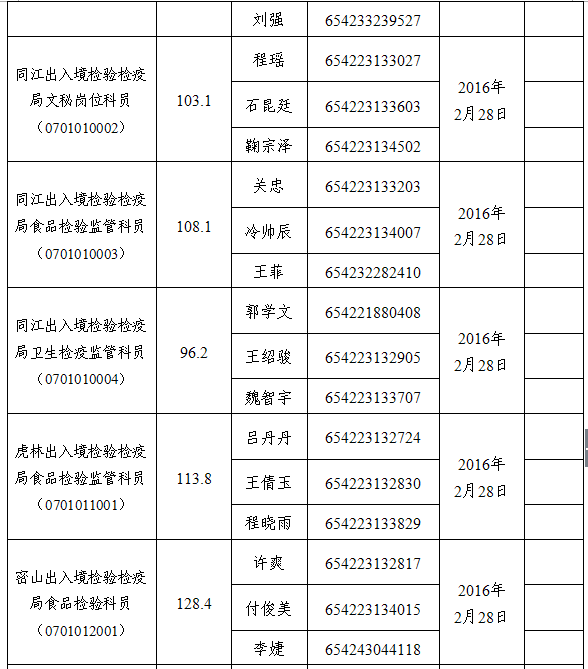 | | | 刘强 | 654233239527 | | |
|---|---|---|---|---|---|
| 同江出入境检验检疫局文秘岗位科员（0701010002） | 103.1 | 程瑶 | 654223133027 | 2016年2月28日 | |
| | | 石昆廷 | 654223133603 | | |
| | | 鞠宗泽 | 654223134502 | | |
| 同江出入境检验检疫局食品检验监管科员（0701010003） | 108.1 | 关忠 | 654223133203 | 2016年2月28日 | |
| | | 冷帅辰 | 654223134007 | | |
| | | 王菲 | 654232282410 | | |
| 同江出入境检验检疫局卫生检疫监管科员（0701010004） | 96.2 | 郭学文 | 654221880408 | 2016年2月28日 | |
| | | 王绍骏 | 654223132905 | | |
| | | 魏智宇 | 654223133707 | | |
| 虎林出入境检验检疫局食品检验监管科员（0701011001） | 113.8 | 吕丹丹 | 654223132724 | 2016年2月28日 | |
| | | 王倩玉 | 654223132830 | | |
| | | 程晓雨 | 654223133829 | | |
| 密山出入境检验检疫局食品检验科员（0701012001） | 128.4 | 许爽 | 654223132817 | 2016年2月28日 | |
| | | 付俊美 | 654223134015 | | |
| | | 李婕 | 654243044118 | | |